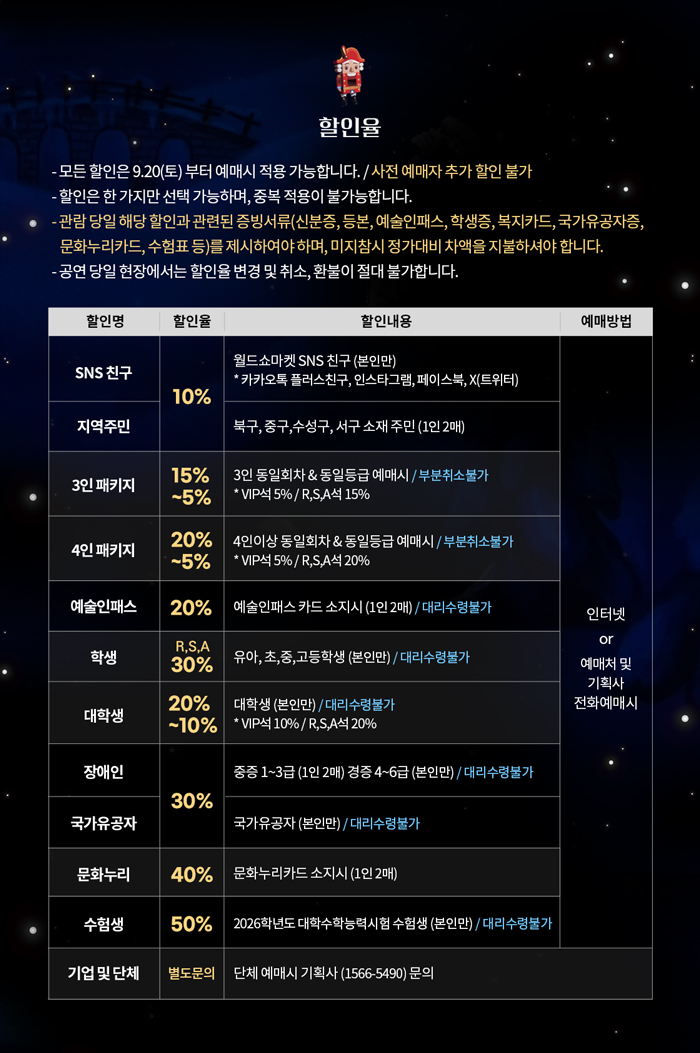 할인율

- 모든 할인은 9.20(토) 부터 예매시 적용 가능합니다. / 사전 예매자 추가 할인 불가
- 할인은 한 가지만 선택 가능하며, 중복 적용이 불가능합니다.
- 관람 당일 해당 할인과 관련된 증빙서류(신분증, 등본, 예술인패스, 학생증, 복지카드, 국가유공자증, 문화누리카드, 수험표 등)를 제시하여야 하며, 미지참시 정가대비 차액을 지불하셔야 합니다.
- 공연 당일 현장에서는 할인율 변경 및 취소, 환불이 절대 불가합니다.

| 할인명 | 할인율 | 할인내용 | 예매방법 |
|---|---|---|---|
| SNS 친구 | 10% | 월드쇼마켓 SNS 친구 (본인만) * 카카오톡 플러스친구, 인스타그램, 페이스북, X(트위터) | 인터넷 or 예매처 및 기획사 전화예매시 |
| 지역주민 |  | 북구, 중구,수성구, 서구 소재 주민 (1인 2매) |  |
| 3인 패키지 | 15% ~5% | 3인 동일회차 & 동일등급 예매시 / 부분취소불가 * VIP석 5% / R,S,A석 15% |  |
| 4인 패키지 | 20% ~5% | 4인이상 동일회차 & 동일등급 예매시 / 부분취소불가 * VIP석 5% / R,S,A석 20% |  |
| 예술인패스 | 20% | 예술인패스 카드 소지시 (1인 2매) / 대리수령불가 |  |
| 학생 | R,S,A 30% | 유아, 초,중,고등학생 (본인만) / 대리수령불가 |  |
| 대학생 | 20% ~10% | 대학생 (본인만) / 대리수령불가 * VIP석 10% / R,S,A석 20% |  |
| 장애인 | 30% | 중증 1~3급 (1인 2매) 경증 4~6급 (본인만) / 대리수령불가 |  |
| 국가유공자 |  | 국가유공자 (본인만) / 대리수령불가 |  |
| 문화누리 | 40% | 문화누리카드 소지시 (1인 2매) |  |
| 수험생 | 50% | 2026학년도 대학수학능력시험 수험생 (본인만) / 대리수령불가 |  |
| 기업 및 단체 | 별도문의 | 단체 예매시 기획사 (1566-5490) 문의 |  |